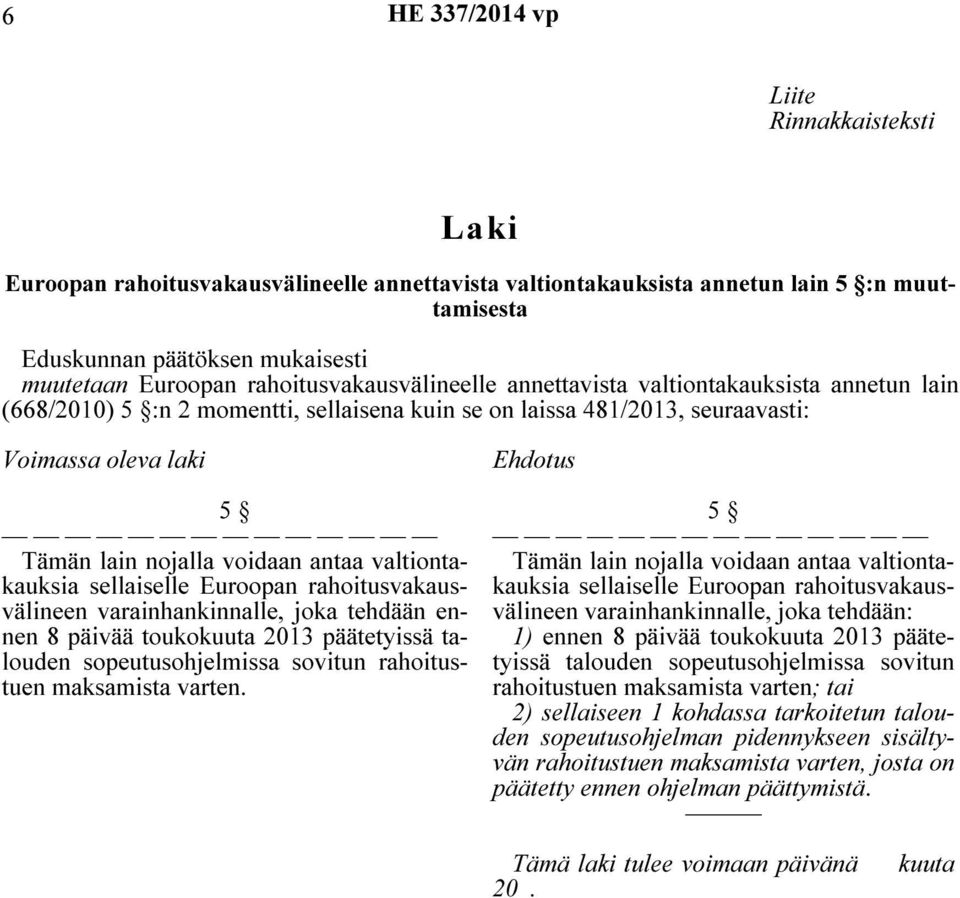 6 HE 337/2014 vp

Liite
Rinnakkaisteksti

Laki

Euroopan rahoitusvakausvälineelle annettavista valtiontakauksista annetun lain 5 §:n muuttamisesta

Eduskunnan päätöksen mukaisesti
muutetaan Euroopan rahoitusvakausvälineelle annettavista valtiontakauksista annetun lain (668/2010) 5 §:n 2 momentti, sellaisena kuin se on laissa 481/2013, seuraavasti:

Voimassa oleva laki

5 §
— — — — — — — — — — — — — —
Tämän lain nojalla voidaan antaa valtiontakauksia sellaiselle Euroopan rahoitusvakausvälineen varainhankinnalle, joka tehdään ennen 8 päivää toukokuuta 2013 päätetyissä talouden sopeutusohjelmissa sovitun rahoitustuen maksamista varten.

Ehdotus

5 §
— — — — — — — — — — — — — —
Tämän lain nojalla voidaan antaa valtiontakauksia sellaiselle Euroopan rahoitusvakausvälineen varainhankinnalle, joka tehdään:
1) ennen 8 päivää toukokuuta 2013 päätetyissä talouden sopeutusohjelmissa sovitun rahoitustuen maksamista varten; tai
2) sellaiseen 1 kohdassa tarkoitetun talouden sopeutusohjelman pidennykseen sisältyvän rahoitustuen maksamista varten, josta on päätetty ennen ohjelman päättymistä.
———
Tämä laki tulee voimaan päivänä kuuta 20 .